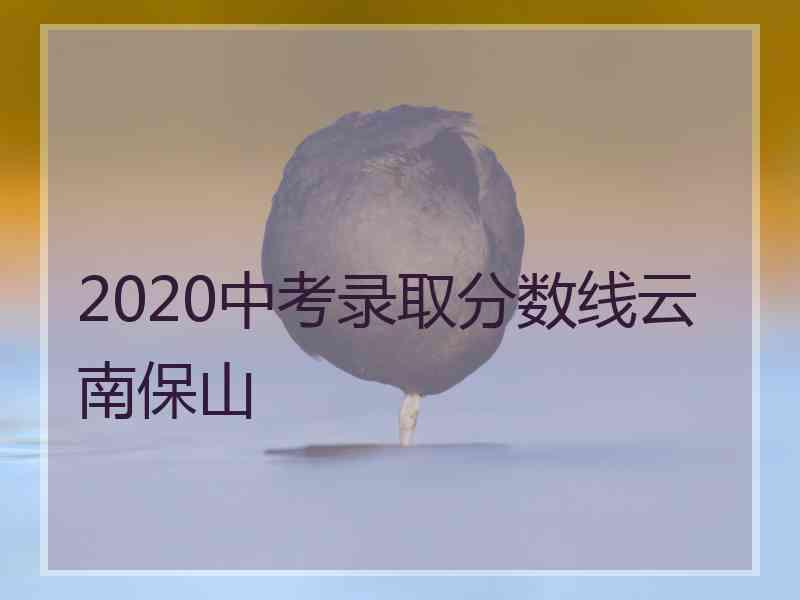 2020中考录取分数线云南保山